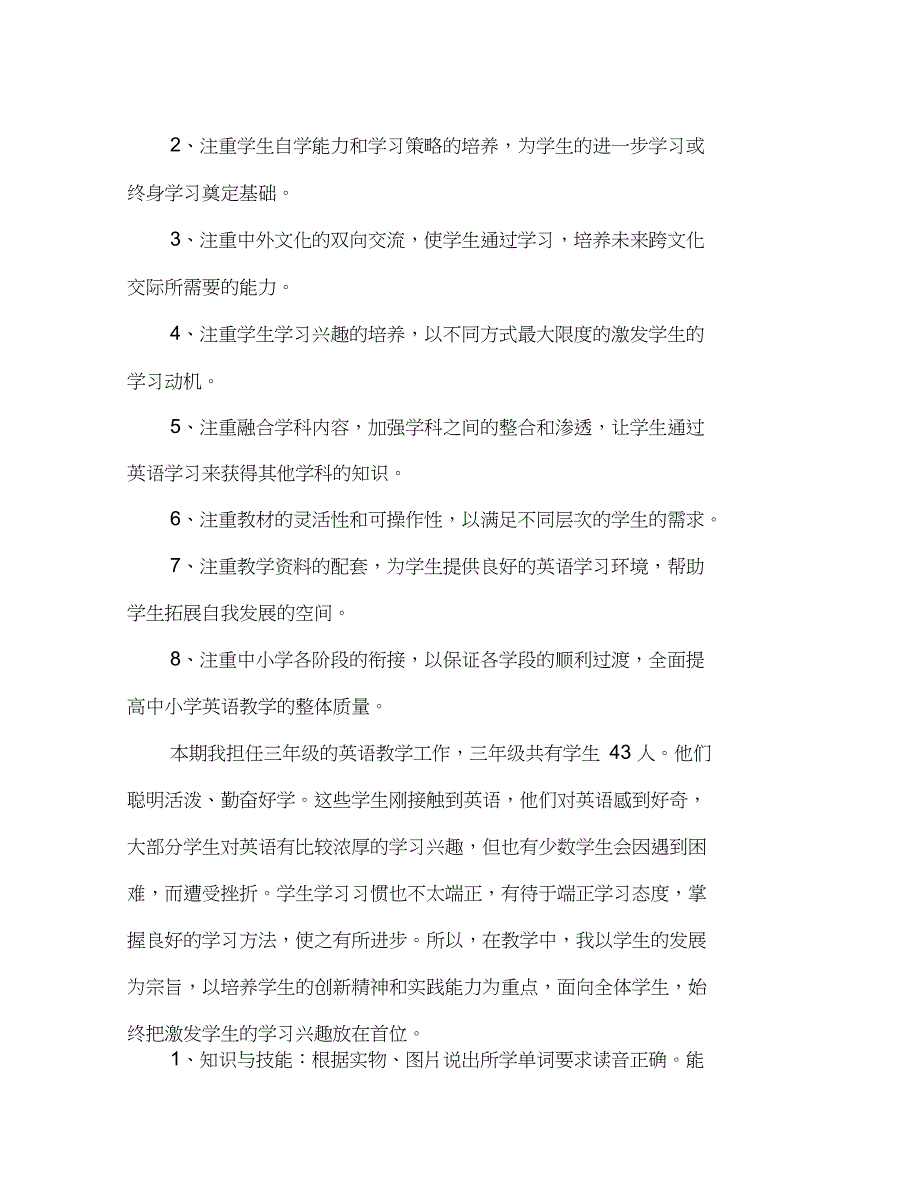 2、注重学生自学能力和学习策略的培养，为学生的进一步学习或终身学习奠定基础。

3、注重中外文化的双向交流，使学生通过学习，培养未来跨文化交际所需要的能力。

4、注重学生学习兴趣的培养，以不同方式最大限度的激发学生的学习动机。

5、注重融合学科内容，加强学科之间的整合和渗透，让学生通过英语学习来获得其他学科的知识。

6、注重教材的灵活性和可操作性，以满足不同层次的学生的需求。

7、注重教学资料的配套，为学生提供良好的英语学习环境，帮助学生拓展自我发展的空间。

8、注重中小学各阶段的衔接，以保证各学段的顺利过渡，全面提高中小学英语教学的整体质量。

本期我担任三年级的英语教学工作，三年级共有学生 43 人。他们聪明活泼、勤奋好学。这些学生刚接触到英语，他们对英语感到好奇，大部分学生对英语有比较浓厚的学习兴趣，但也有少数学生会因遇到困难，而遭受挫折。学生学习习惯也不太端正，有待于端正学习态度，掌握良好的学习方法，使之有所进步。所以，在教学中，我以学生的发展为宗旨，以培养学生的创新精神和实践能力为重点，面向全体学生，始终把激发学生的学习兴趣放在首位。

1、知识与技能：根据实物、图片说出所学单词要求读音正确。能